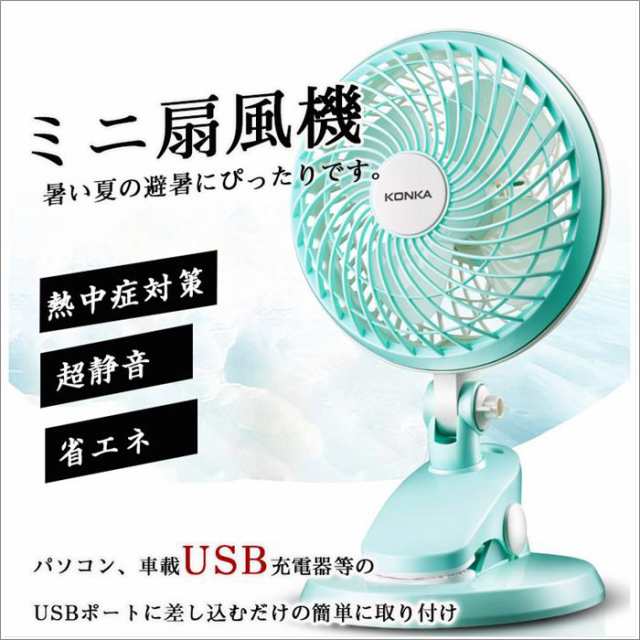 ミニ扇風機
暑い夏の避暑にぴったりです。

KONKA

熱中症対策

超静音

省エネ

パソコン、車載USB充電器等の
USBポートに差し込むだけの簡単に取り付け